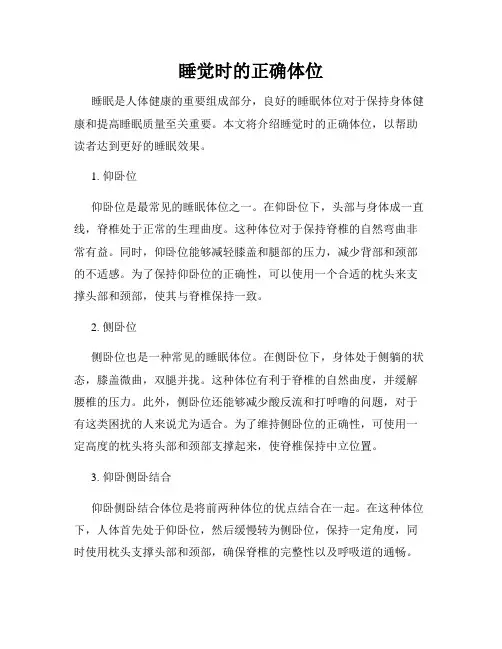 睡觉时的正确体位

睡眠是人体健康的重要组成部分，良好的睡眠体位对于保持身体健康和提高睡眠质量至关重要。本文将介绍睡觉时的正确体位，以帮助读者达到更好的睡眠效果。

1. 仰卧位

仰卧位是最常见的睡眠体位之一。在仰卧位下，头部与身体成一直线，脊椎处于正常的生理曲度。这种体位对于保持脊椎的自然弯曲非常有益。同时，仰卧位能够减轻膝盖和腿部的压力，减少背部和颈部的不适感。为了保持仰卧位的正确性，可以使用一个合适的枕头来支撑头部和颈部，使其与脊椎保持一致。

2. 侧卧位

侧卧位也是一种常见的睡眠体位。在侧卧位下，身体处于侧躺的状态，膝盖微曲，双腿并拢。这种体位有利于脊椎的自然曲度，并缓解腰椎的压力。此外，侧卧位还能够减少酸反流和打呼噜的问题，对于有这类困扰的人来说尤为适合。为了维持侧卧位的正确性，可使用一定高度的枕头将头部和颈部支撑起来，使脊椎保持中立位置。

3. 仰卧侧卧结合

仰卧侧卧结合体位是将前两种体位的优点结合在一起。在这种体位下，人体首先处于仰卧位，然后缓慢转为侧卧位，保持一定角度，同时使用枕头支撑头部和颈部，确保脊椎的完整性以及呼吸道的通畅。